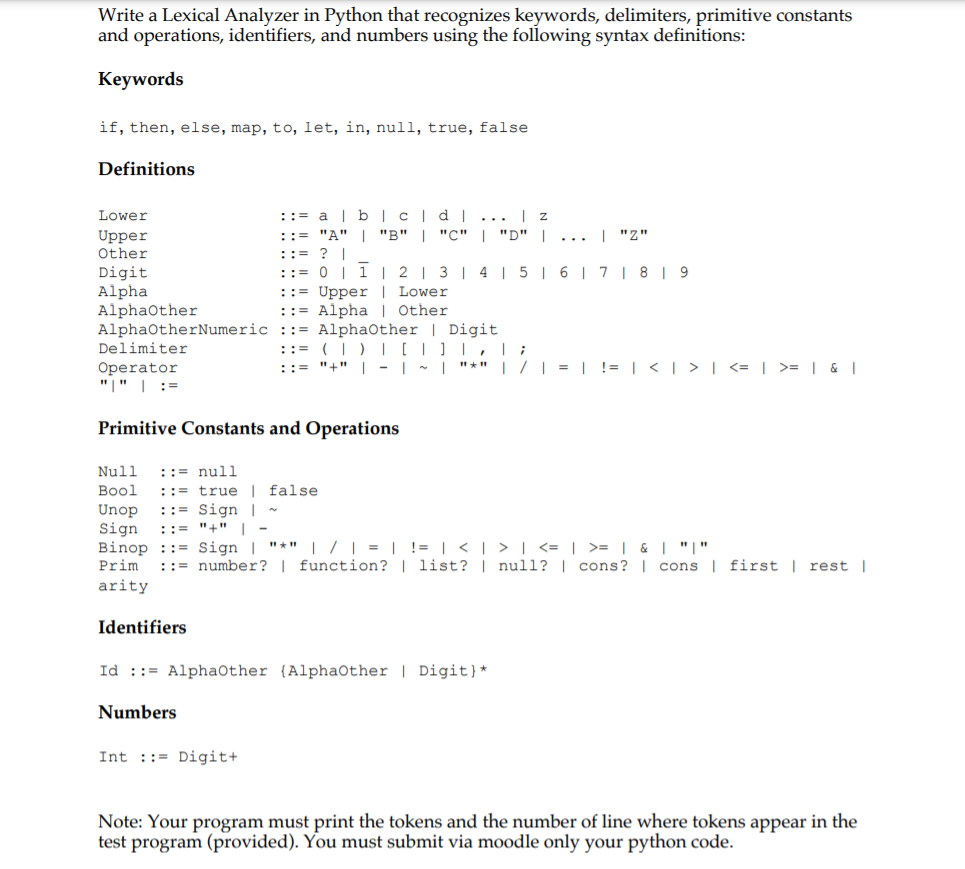 Write a Lexical Analyzer in Python that recognizes keywords, delimiters, primitive constants and operations, identifiers, and numbers using the following syntax definitions:

Keywords

if, then, else, map, to, let, in, null, true, false

Definitions

Lower ::= a | b | c | d | ... | z
Upper ::= "A" | "B" | "C" | "D" | ... | "Z"
Other ::= ? | _
Digit ::= 0 | 1 | 2 | 3 | 4 | 5 | 6 | 7 | 8 | 9
Alpha ::= Upper | Lower
AlphaOther ::= Alpha | Other
AlphaOtherNumeric ::= AlphaOther | Digit
Delimiter ::= ( | ) | [ | ] | , | ;
Operator ::= "+" | - | ~ | "*" | / | = | != | < | > | <= | >= | & | "|" | :=

Primitive Constants and Operations

Null ::= null
Bool ::= true | false
Unop ::= Sign | ~
Sign ::= "+" | -
Binop ::= Sign | "*" | / | = | != | < | > | <= | >= | & | "|"
Prim ::= number? | function? | list? | null? | cons? | cons | first | rest | arity

Identifiers

Id ::= AlphaOther {AlphaOther | Digit}*

Numbers

Int ::= Digit+

Note: Your program must print the tokens and the number of line where tokens appear in the test program (provided). You must submit via moodle only your python code.